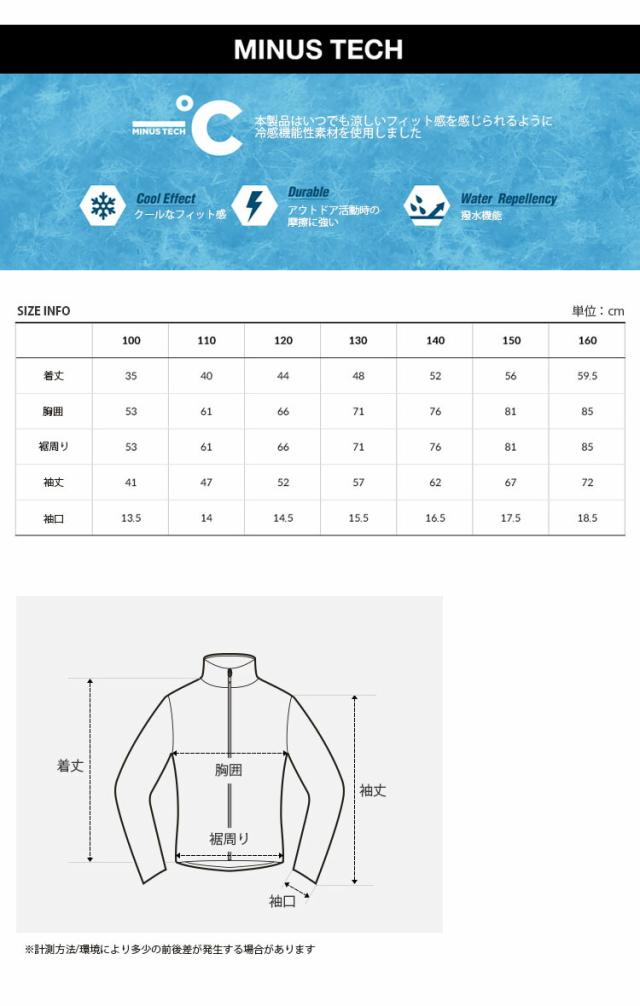 MINUS TECH

MINUS TECH °C

本製品はいつでも涼しいフィット感を感じられるように冷感機能性素材を使用しました

Cool Effect
クールなフィット感

Durable
アウトドア活動時の摩擦に強い

Water Repellency
撥水機能

SIZE INFO

単位：cm

| | 100 | 110 | 120 | 130 | 140 | 150 | 160 |
|---|---|---|---|---|---|---|---|
| 着丈 | 35 | 40 | 44 | 48 | 52 | 56 | 59.5 |
| 胸囲 | 53 | 61 | 66 | 71 | 76 | 81 | 85 |
| 裾周り | 53 | 61 | 66 | 71 | 76 | 81 | 85 |
| 袖丈 | 41 | 47 | 52 | 57 | 62 | 67 | 72 |
| 袖口 | 13.5 | 14 | 14.5 | 15.5 | 16.5 | 17.5 | 18.5 |

着丈

胸囲

袖丈

裾周り

袖口

※計測方法/環境により多少の前後差が発生する場合があります